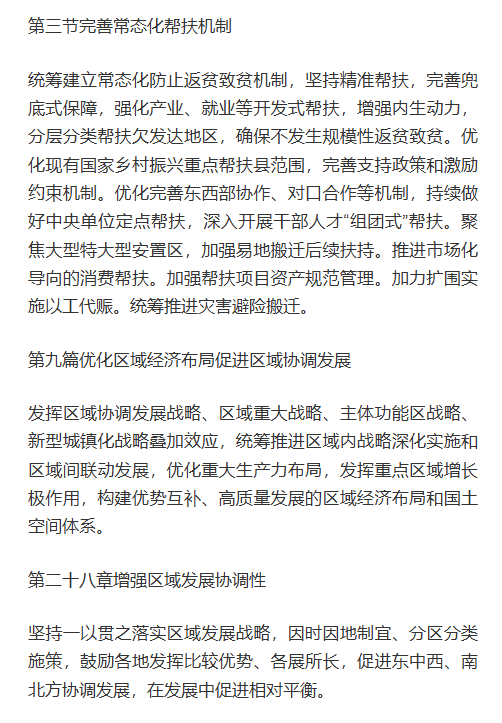 第三节完善常态化帮扶机制

统筹建立常态化防止返贫致贫机制，坚持精准帮扶，完善兜底式保障，强化产业、就业等开发式帮扶，增强内生动力，分层分类帮扶欠发达地区，确保不发生规模性返贫致贫。优化现有国家乡村振兴重点帮扶县范围，完善支持政策和激励约束机制。优化完善东西部协作、对口合作等机制，持续做好中央单位定点帮扶，深入开展干部人才“组团式”帮扶。聚焦大型特大型安置区，加强易地搬迁后续扶持。推进市场化导向的消费帮扶。加强帮扶项目资产规范管理。加力扩围实施以工代赈。统筹推进灾害避险搬迁。

第九篇优化区域经济布局促进区域协调发展

发挥区域协调发展战略、区域重大战略、主体功能区战略、新型城镇化战略叠加效应，统筹推进区域内战略深化实施和区域间联动发展，优化重大生产力布局，发挥重点区域增长极作用，构建优势互补、高质量发展的区域经济布局和国土空间体系。

第二十八章增强区域发展协调性

坚持一以贯之落实区域发展战略，因时因地制宜、分区分类施策，鼓励各地发挥比较优势、各展所长，促进东中西、南北方协调发展，在发展中促进相对平衡。